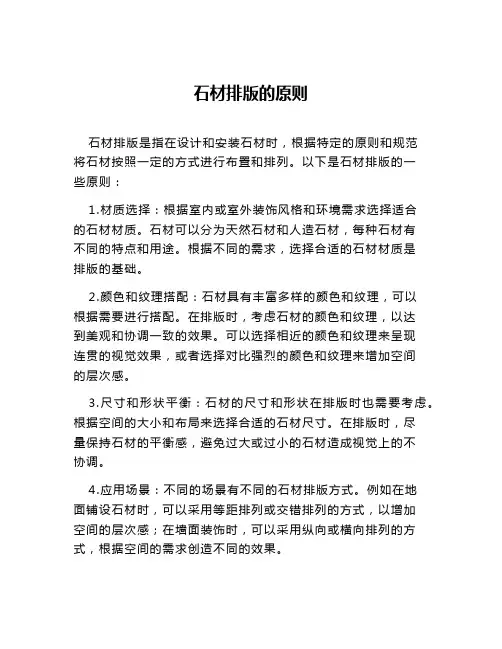 石材排版的原则

石材排版是指在设计和安装石材时，根据特定的原则和规范将石材按照一定的方式进行布置和排列。以下是石材排版的一些原则：

1.材质选择：根据室内或室外装饰风格和环境需求选择适合的石材材质。石材可以分为天然石材和人造石材，每种石材有不同的特点和用途。根据不同的需求，选择合适的石材材质是排版的基础。

2.颜色和纹理搭配：石材具有丰富多样的颜色和纹理，可以根据需要进行搭配。在排版时，考虑石材的颜色和纹理，以达到美观和协调一致的效果。可以选择相近的颜色和纹理来呈现连贯的视觉效果，或者选择对比强烈的颜色和纹理来增加空间的层次感。

3.尺寸和形状平衡：石材的尺寸和形状在排版时也需要考虑。根据空间的大小和布局来选择合适的石材尺寸。在排版时，尽量保持石材的平衡感，避免过大或过小的石材造成视觉上的不协调。

4.应用场景：不同的场景有不同的石材排版方式。例如在地面铺设石材时，可以采用等距排列或交错排列的方式，以增加空间的层次感；在墙面装饰时，可以采用纵向或横向排列的方式，根据空间的需求创造不同的效果。